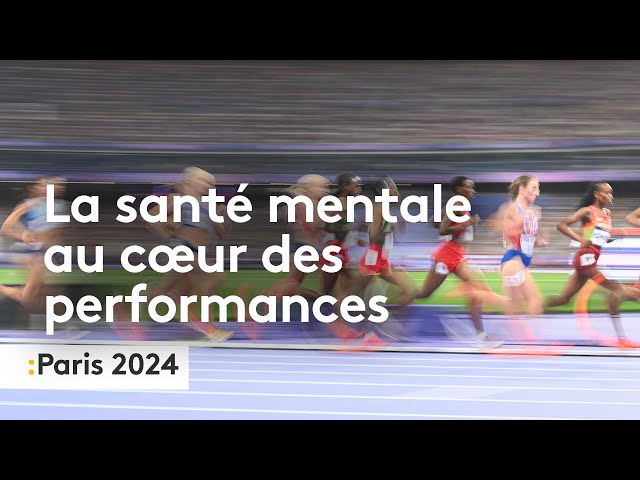 La santé mentale au cœur des performances

:Paris 2024